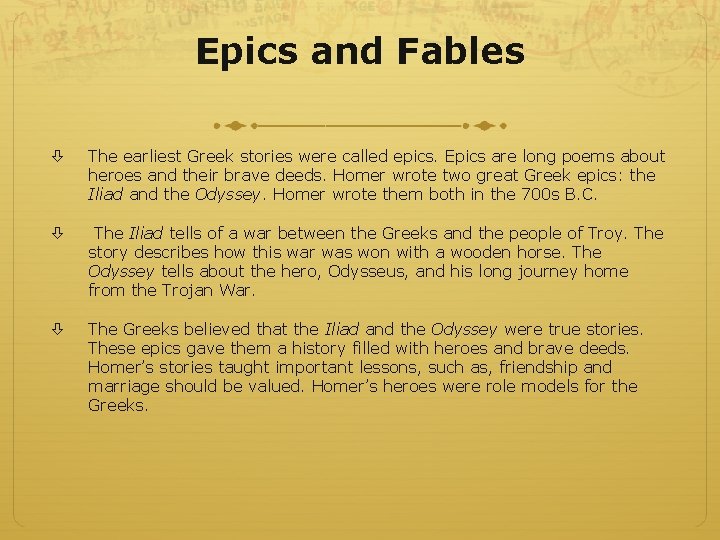 Epics and Fables

⇩ The earliest Greek stories were called epics. Epics are long poems about heroes and their brave deeds. Homer wrote two great Greek epics: the Iliad and the Odyssey. Homer wrote them both in the 700s B.C.

⇩ The Iliad tells of a war between the Greeks and the people of Troy. The story describes how this war was won with a wooden horse. The Odyssey tells about the hero, Odysseus, and his long journey home from the Trojan War.

⇩ The Greeks believed that the Iliad and the Odyssey were true stories. These epics gave them a history filled with heroes and brave deeds. Homer's stories taught important lessons, such as, friendship and marriage should be valued. Homer's heroes were role models for the Greeks.